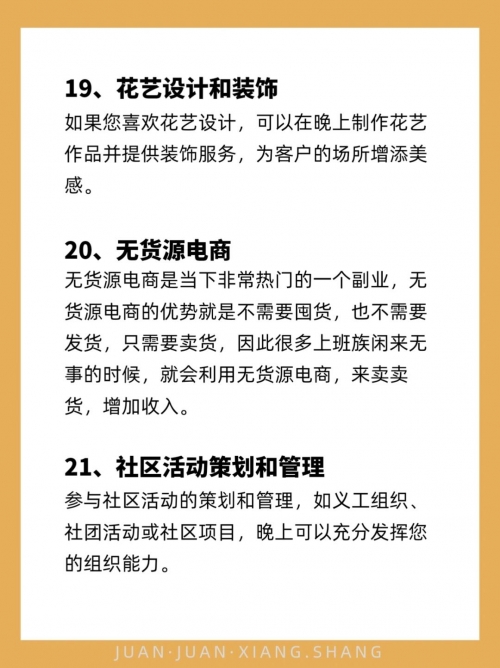 19、花艺设计和装饰
如果您喜欢花艺设计，可以在晚上制作花艺作品并提供装饰服务，为客户的场所增添美感。

20、无货源电商
无货源电商是当下非常热门的一个副业，无货源电商的优势就是不需要囤货，也不需要发货，只需要卖货，因此很多上班族闲来无事的时候，就会利用无货源电商，来卖卖货，增加收入。

21、社区活动策划和管理
参与社区活动的策划和管理，如义工组织、社团活动或社区项目，晚上可以充分发挥您的组织能力。

JUAN·JUAN·XIANG.SHANG